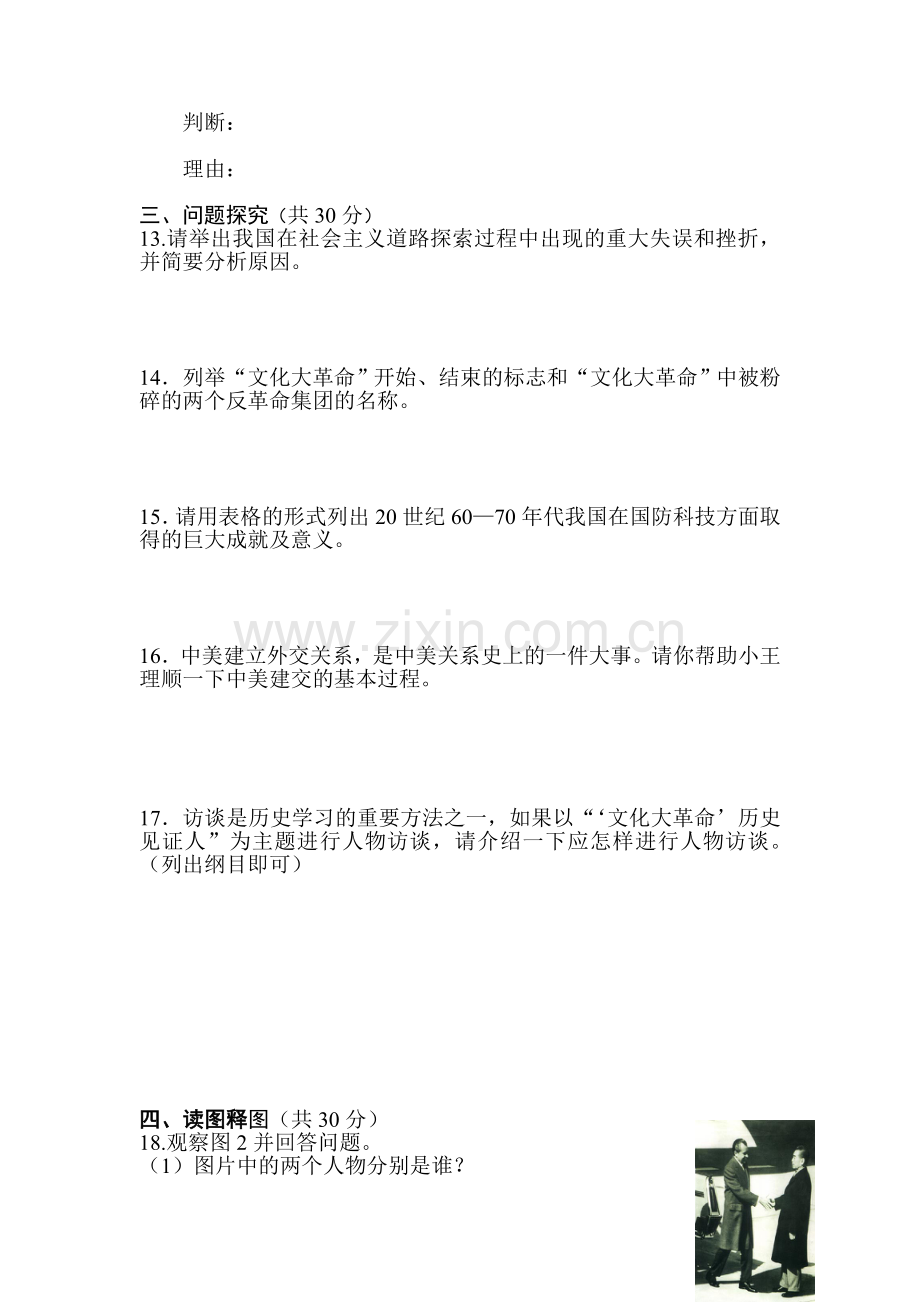 判断：

理由：

三、问题探究（共30分）
13.请举出我国在社会主义道路探索过程中出现的重大失误和挫折，并简要分析原因。

14．列举“文化大革命”开始、结束的标志和“文化大革命”中被粉碎的两个反革命集团的名称。

15．请用表格的形式列出20世纪60—70年代我国在国防科技方面取得的巨大成就及意义。

16．中美建立外交关系，是中美关系史上的一件大事。请你帮助小王理顺一下中美建交的基本过程。

17．访谈是历史学习的重要方法之一，如果以“‘文化大革命’历史见证人”为主题进行人物访谈，请介绍一下应怎样进行人物访谈。（列出纲目即可）

四、读图释图（共30分）
18.观察图2并回答问题。
（1）图片中的两个人物分别是谁？

www.zixin.com.cn